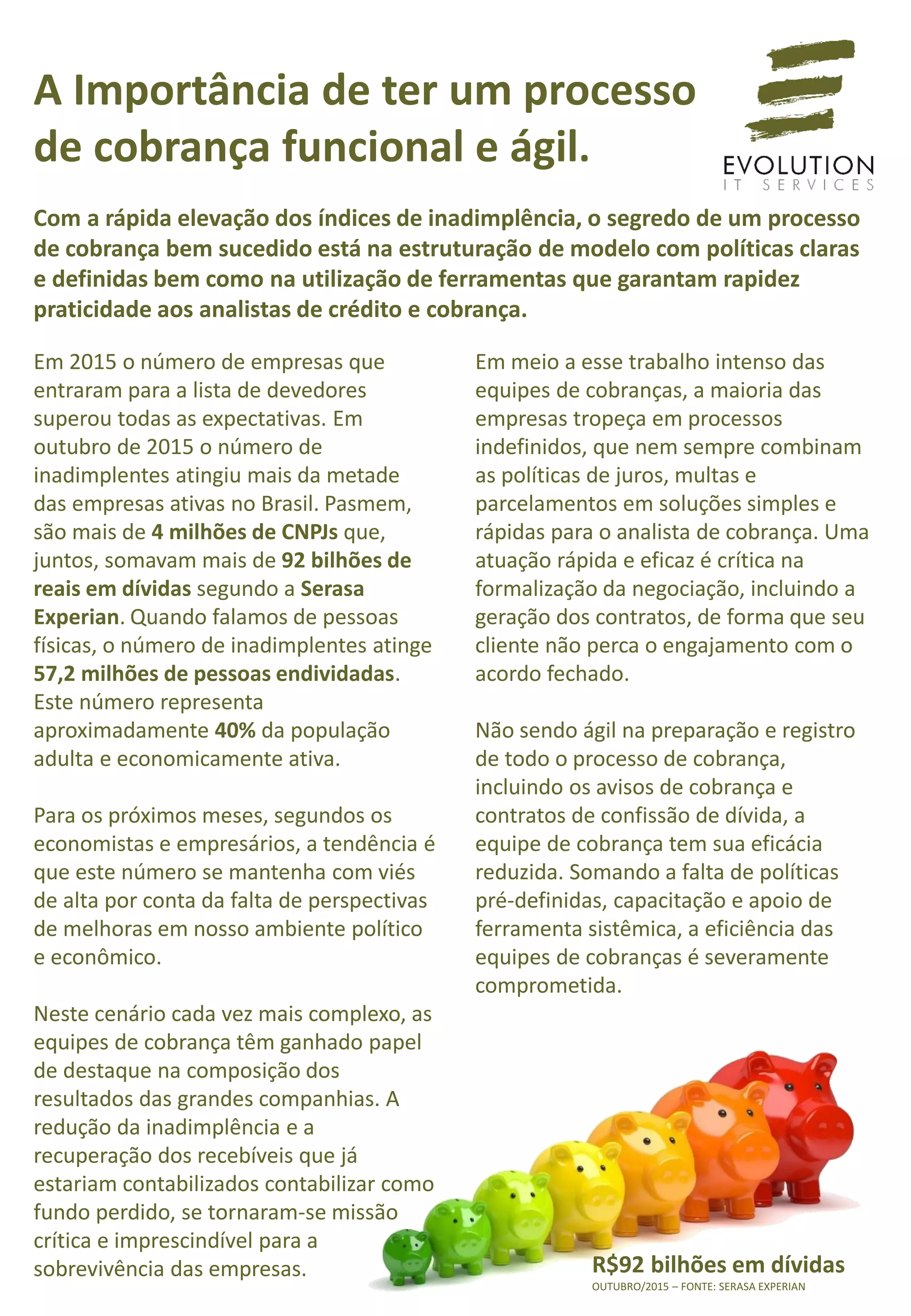 A Importância de ter um processo de cobrança funcional e ágil.

EVOLUTION
IT SERVICES

Com a rápida elevação dos índices de inadimplência, o segredo de um processo de cobrança bem sucedido está na estruturação de modelo com políticas claras e definidas bem como na utilização de ferramentas que garantam rapidez praticidade aos analistas de crédito e cobrança.

Em 2015 o número de empresas que entraram para a lista de devedores superou todas as expectativas. Em outubro de 2015 o número de inadimplentes atingiu mais da metade das empresas ativas no Brasil. Pasmem, são mais de 4 milhões de CNPJs que, juntos, somavam mais de 92 bilhões de reais em dívidas segundo a Serasa Experian. Quando falamos de pessoas físicas, o número de inadimplentes atinge 57,2 milhões de pessoas endividadas. Este número representa aproximadamente 40% da população adulta e economicamente ativa.

Para os próximos meses, segundos os economistas e empresários, a tendência é que este número se mantenha com viés de alta por conta da falta de perspectivas de melhoras em nosso ambiente político e econômico.

Neste cenário cada vez mais complexo, as equipes de cobrança têm ganhado papel de destaque na composição dos resultados das grandes companhias. A redução da inadimplência e a recuperação dos recebíveis que já estariam contabilizados contabilizar como fundo perdido, se tornaram-se missão crítica e imprescindível para a sobrevivência das empresas.

Em meio a esse trabalho intenso das equipes de cobranças, a maioria das empresas tropeça em processos indefinidos, que nem sempre combinam as políticas de juros, multas e parcelamentos em soluções simples e rápidas para o analista de cobrança. Uma atuação rápida e eficaz é crítica na formalização da negociação, incluindo a geração dos contratos, de forma que seu cliente não perca o engajamento com o acordo fechado.

Não sendo ágil na preparação e registro de todo o processo de cobrança, incluindo os avisos de cobrança e contratos de confissão de dívida, a equipe de cobrança tem sua eficácia reduzida. Somando a falta de políticas pré-definidas, capacitação e apoio de ferramenta sistêmica, a eficiência das equipes de cobranças é severamente comprometida.

R$92 bilhões em dívidas
OUTUBRO/2015 – FONTE: SERASA EXPERIAN